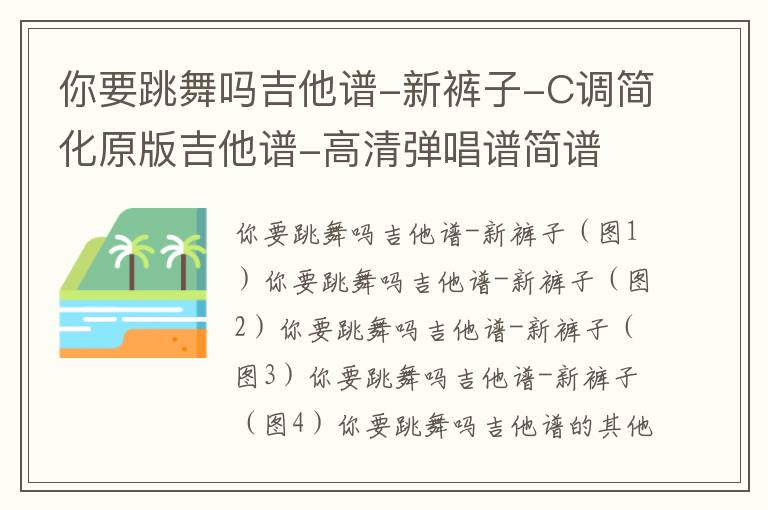 你要跳舞吗吉他谱-新裤子-C调简化原版吉他谱-高清弹唱谱简谱

你要跳舞吗吉他谱-新裤子（图1）你要跳舞吗吉他谱-新裤子（图2）你要跳舞吗吉他谱-新裤子（图3）你要跳舞吗吉他谱-新裤子（图4）你要跳舞吗吉他谱的其他